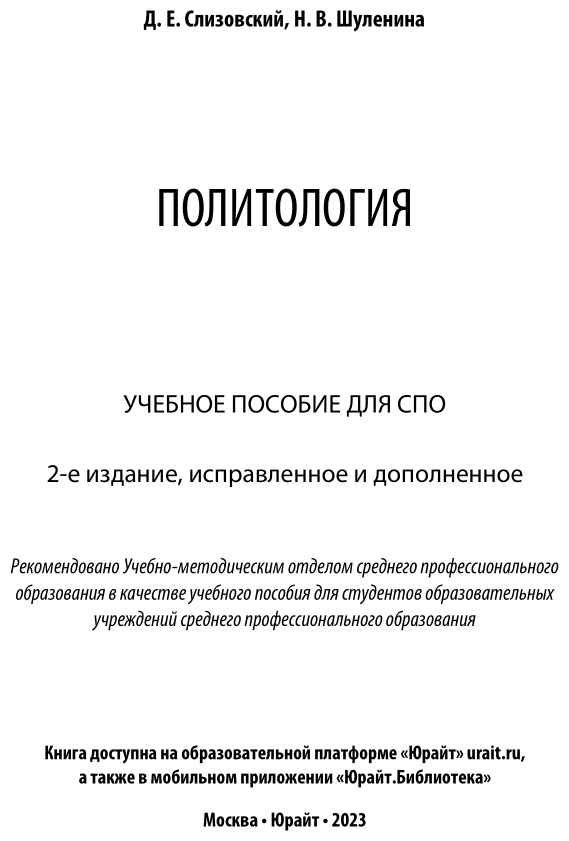 Д. Е. Слизовский, Н. В. Шуленина

ПОЛИТОЛОГИЯ

УЧЕБНОЕ ПОСОБИЕ ДЛЯ СПО

2-е издание, исправленное и дополненное

Рекомендовано Учебно-методическим отделом среднего профессионального образования в качестве учебного пособия для студентов образовательных учреждений среднего профессионального образования

Книга доступна на образовательной платформе «Юрайт» urait.ru, а также в мобильном приложении «Юрайт.Библиотека»

Москва • Юрайт • 2023